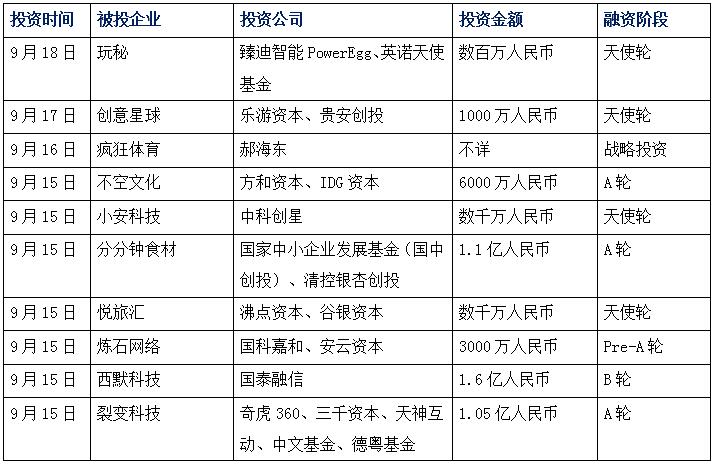 | 投资时间 | 被投企业 | 投资公司 | 投资金额 | 融资阶段 |
|---|---|---|---|---|
| 9月18日 | 玩秘 | 臻迪智能PowerEgg、英诺天使基金 | 数百万人民币 | 天使轮 |
| 9月17日 | 创意星球 | 乐游资本、贵安创投 | 1000万人民币 | 天使轮 |
| 9月16日 | 疯狂体育 | 郝海东 | 不详 | 战略投资 |
| 9月15日 | 不空文化 | 方和资本、IDG资本 | 6000万人民币 | A轮 |
| 9月15日 | 小安科技 | 中科创星 | 数千万人民币 | 天使轮 |
| 9月15日 | 分分钟食材 | 国家中小企业发展基金（国中创投）、清控银杏创投 | 1.1亿人民币 | A轮 |
| 9月15日 | 悦旅汇 | 沸点资本、谷银资本 | 数千万人民币 | 天使轮 |
| 9月15日 | 炼石网络 | 国科嘉和、安云资本 | 3000万人民币 | Pre-A轮 |
| 9月15日 | 西默科技 | 国泰融信 | 1.6亿人民币 | B轮 |
| 9月15日 | 裂变科技 | 奇虎360、三千资本、天神互动、中文基金、德粤基金 | 1.05亿人民币 | A轮 |